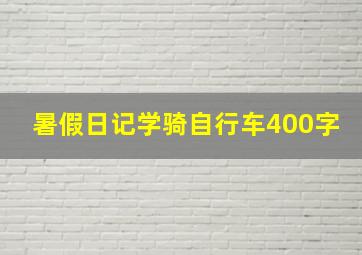 暑假日记学骑自行车400字